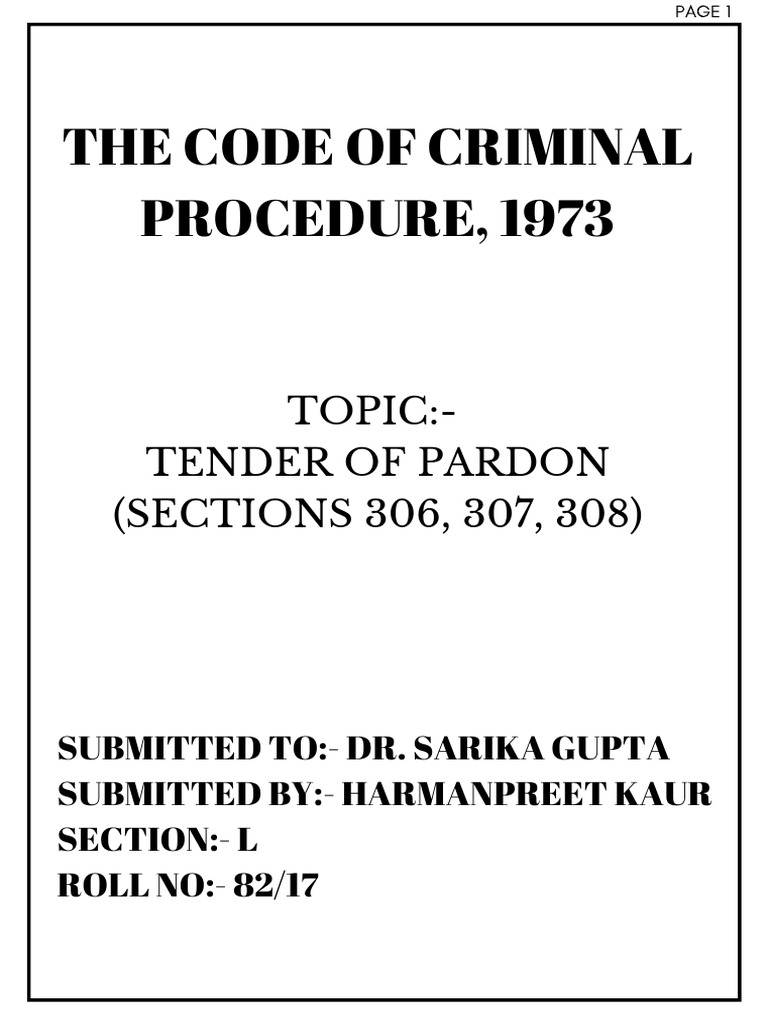 PAGE 1

THE CODE OF CRIMINAL PROCEDURE, 1973

TOPIC:-
TENDER OF PARDON
(SECTIONS 306, 307, 308)

SUBMITTED TO:- DR. SARIKA GUPTA
SUBMITTED BY:- HARMANPREET KAUR
SECTION:- L
ROLL NO:- 82/17